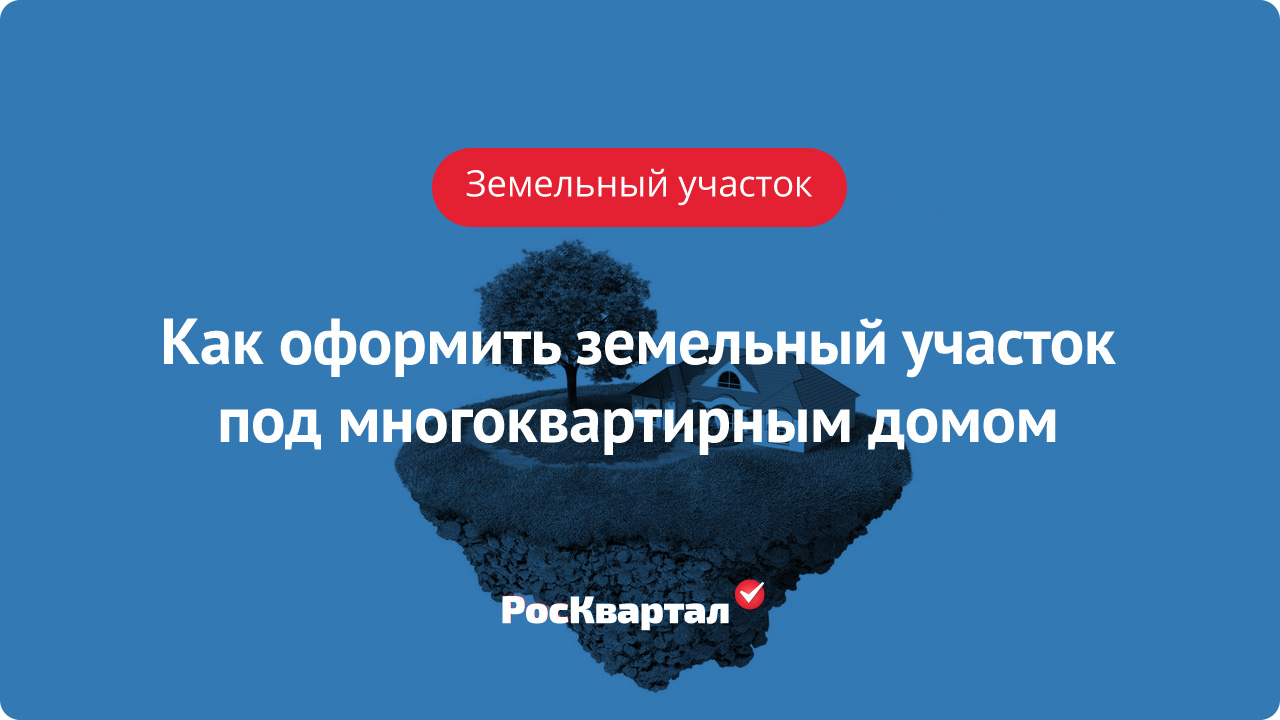 Земельный участок

Как оформить земельный участок под многоквартирным домом

РосКвартал